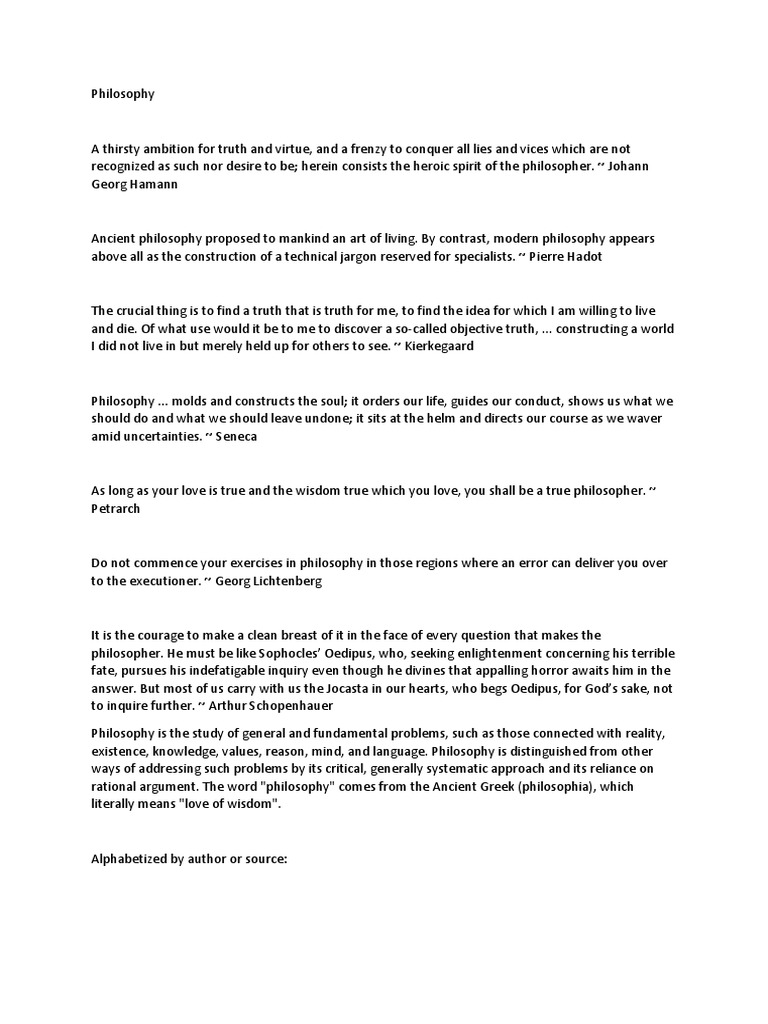 Philosophy

A thirsty ambition for truth and virtue, and a frenzy to conquer all lies and vices which are not recognized as such nor desire to be; herein consists the heroic spirit of the philosopher. ~ Johann Georg Hamann

Ancient philosophy proposed to mankind an art of living. By contrast, modern philosophy appears above all as the construction of a technical jargon reserved for specialists. ~ Pierre Hadot

The crucial thing is to find a truth that is truth for me, to find the idea for which I am willing to live and die. Of what use would it be to me to discover a so-called objective truth, ... constructing a world I did not live in but merely held up for others to see. ~ Kierkegaard

Philosophy ... molds and constructs the soul; it orders our life, guides our conduct, shows us what we should do and what we should leave undone; it sits at the helm and directs our course as we waver amid uncertainties. ~ Seneca

As long as your love is true and the wisdom true which you love, you shall be a true philosopher. ~ Petrarch

Do not commence your exercises in philosophy in those regions where an error can deliver you over to the executioner. ~ Georg Lichtenberg

It is the courage to make a clean breast of it in the face of every question that makes the philosopher. He must be like Sophocles' Oedipus, who, seeking enlightenment concerning his terrible fate, pursues his indefatigable inquiry even though he divines that appalling horror awaits him in the answer. But most of us carry with us the Jocasta in our hearts, who begs Oedipus, for God's sake, not to inquire further. ~ Arthur Schopenhauer

Philosophy is the study of general and fundamental problems, such as those connected with reality, existence, knowledge, values, reason, mind, and language. Philosophy is distinguished from other ways of addressing such problems by its critical, generally systematic approach and its reliance on rational argument. The word "philosophy" comes from the Ancient Greek (philosophia), which literally means "love of wisdom".

Alphabetized by author or source: